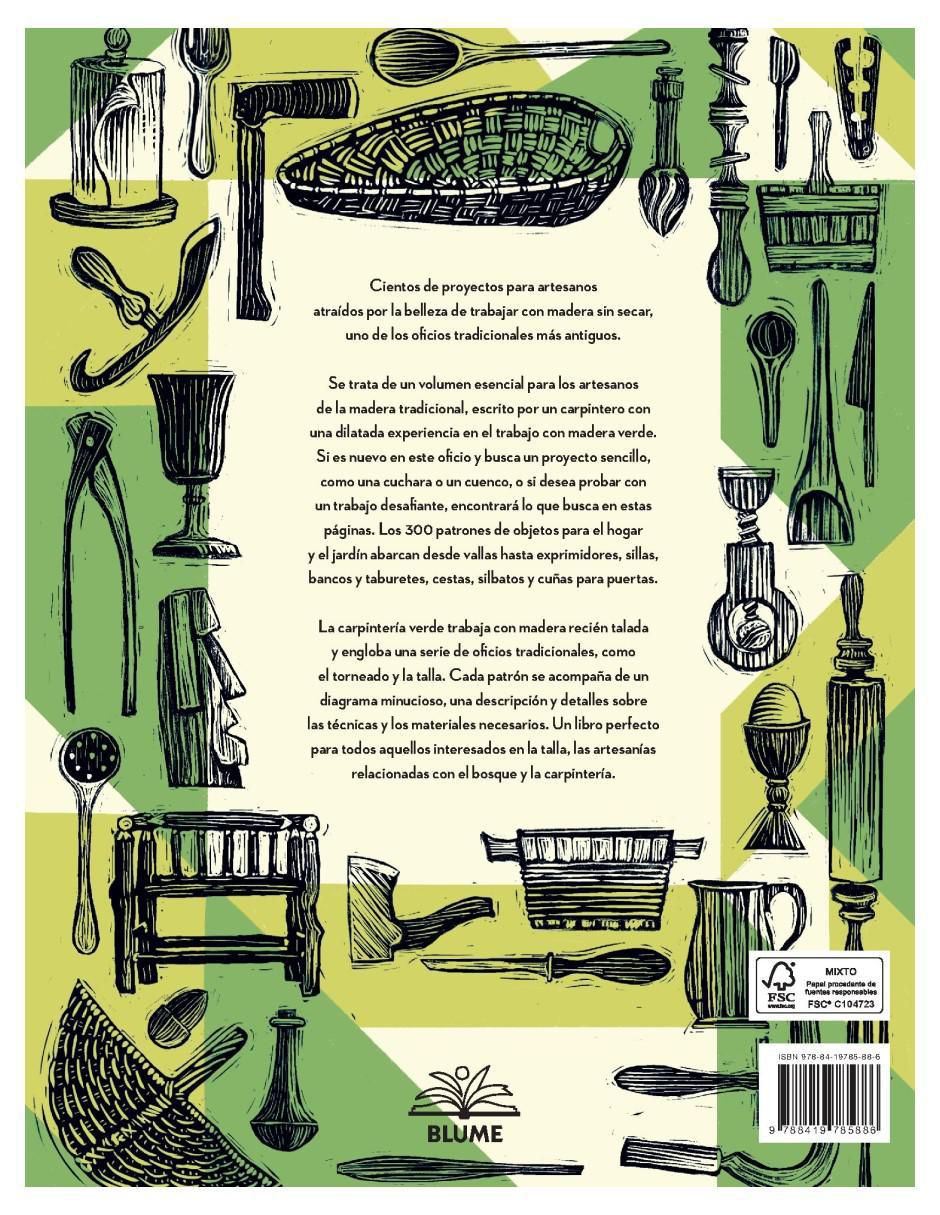 Cientos de proyectos para artesanos atraídos por la belleza de trabajar con madera sin secar, uno de los oficios tradicionales más antiguos.

Se trata de un volumen esencial para los artesanos de la madera tradicional, escrito por un carpintero con una dilatada experiencia en el trabajo con madera verde. Si es nuevo en este oficio y busca un proyecto sencillo, como una cuchara o un cuenco, o si desea probar con un trabajo desafiante, encontrará lo que busca en estas páginas. Los 300 patrones de objetos para el hogar y el jardín abarcan desde vallas hasta exprimidores, sillas, bancos y taburetes, cestas, silbatos y cuñas para puertas.

La carpintería verde trabaja con madera recién talada y engloba una serie de oficios tradicionales, como el torneado y la talla. Cada patrón se acompaña de un diagrama minucioso, una descripción y detalles sobre las técnicas y los materiales necesarios. Un libro perfecto para todos aquellos interesados en la talla, las artesanías relacionadas con el bosque y la carpintería.

FSC
www.fsc.org
MIXTO
Papel procedente de fuentes responsables
FSC® C104723

ISBN 978-84-19785-88-6

9 788419 785886

BLUME